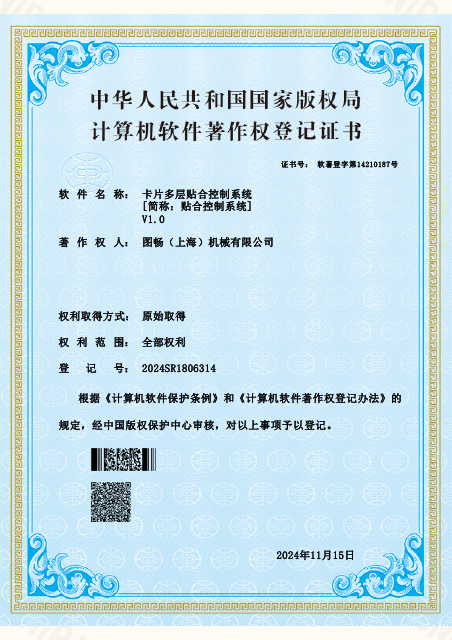 中华人民共和国国家版权局
计算机软件著作权登记证书

证书号： 软著登字第14210187号

软 件 名 称： 卡片多层贴合控制系统
[简称：贴合控制系统]
V1.0

著 作 权 人： 图畅（上海）机械有限公司

权利取得方式： 原始取得

权 利 范 围： 全部权利

登 记 号： 2024SR1806314

根据《计算机软件保护条例》和《计算机软件著作权登记办法》的规定，经中国版权保护中心审核，对以上事项予以登记。

2024年11月15日